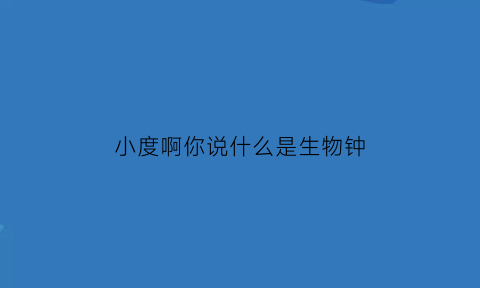 小度啊你说什么是生物钟